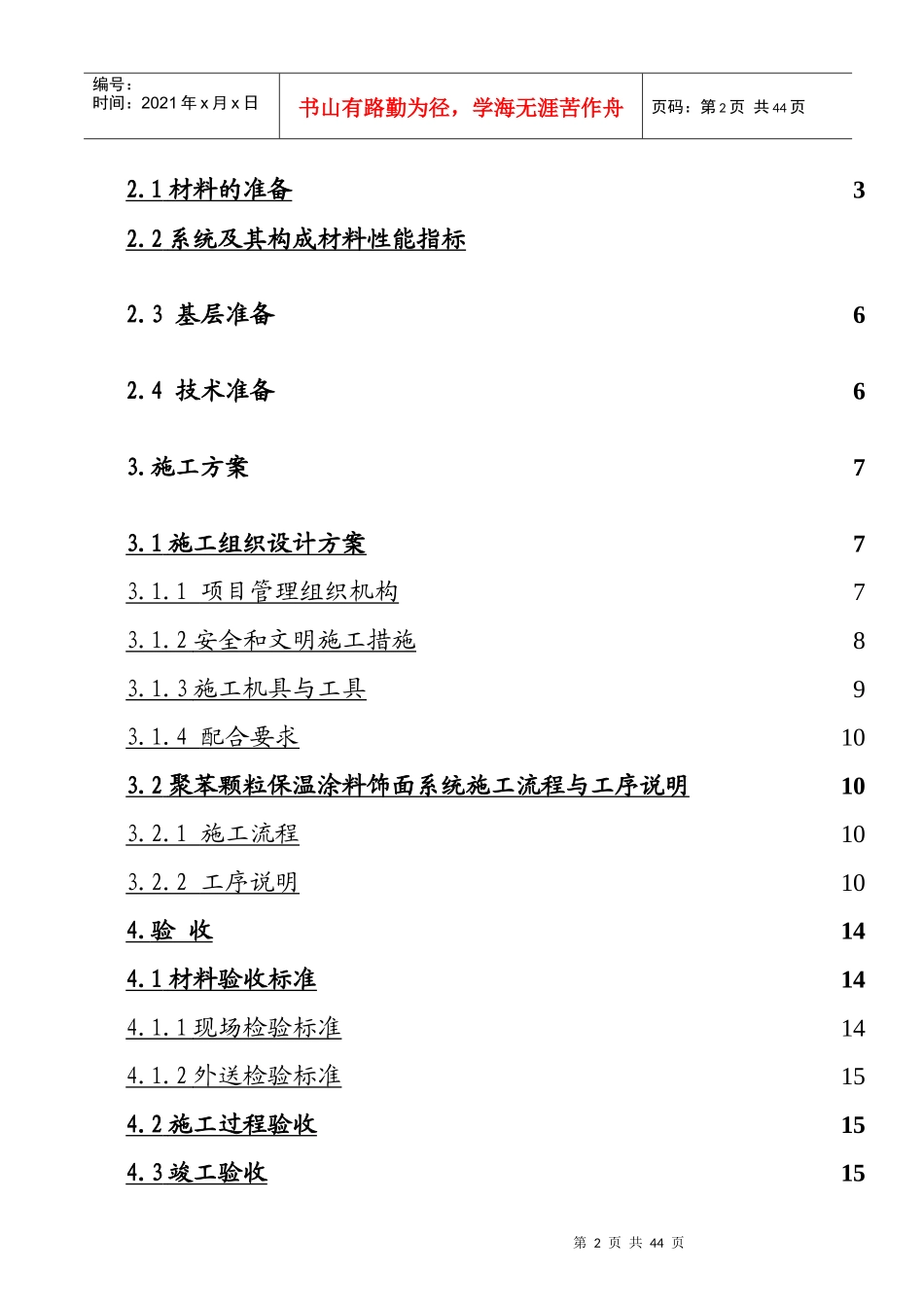 编号：
时间：2021 年 x 月 x 日

书山有路勤为径，学海无涯苦作舟

页码：第 2 页 共 44 页

2.1 材料的准备 3

2.2 系统及其构成材料性能指标

2.3 基层准备 6

2.4 技术准备 6

3. 施工方案 7

3.1 施工组织设计方案 7

3.1.1 项目管理组织机构 7

3.1.2 安全和文明施工措施 8

3.1.3 施工机具与工具 9

3.1.4 配合要求 10

3.2 聚苯颗粒保温涂料饰面系统施工流程与工序说明 10

3.2.1 施工流程 10

3.2.2 工序说明 10

4. 验 收 14

4.1 材料验收标准 14

4.1.1 现场检验标准 14

4.1.2 外送检验标准 15

4.2 施工过程验收 15

4.3 竣工验收 15

第 2 页 共 44 页